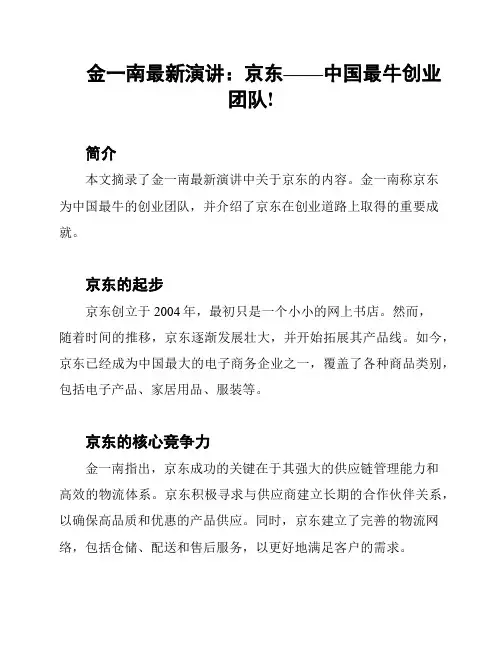 金一南最新演讲：京东——中国最牛创业团队!

简介

本文摘录了金一南最新演讲中关于京东的内容。金一南称京东为中国最牛的创业团队，并介绍了京东在创业道路上取得的重要成就。

京东的起步

京东创立于 2004 年，最初只是一个小小的网上书店。然而，随着时间的推移，京东逐渐发展壮大，并开始拓展其产品线。如今，京东已经成为中国最大的电子商务企业之一，覆盖了各种商品类别，包括电子产品、家居用品、服装等。

京东的核心竞争力

金一南指出，京东成功的关键在于其强大的供应链管理能力和高效的物流体系。京东积极寻求与供应商建立长期的合作伙伴关系，以确保高品质和优惠的产品供应。同时，京东建立了完善的物流网络，包括仓储、配送和售后服务，以更好地满足客户的需求。